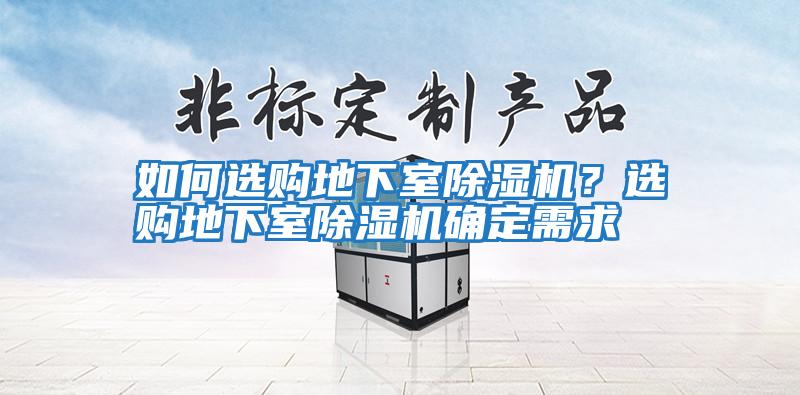 非标定制产品

如何选购地下室除湿机？选购地下室除湿机确定需求